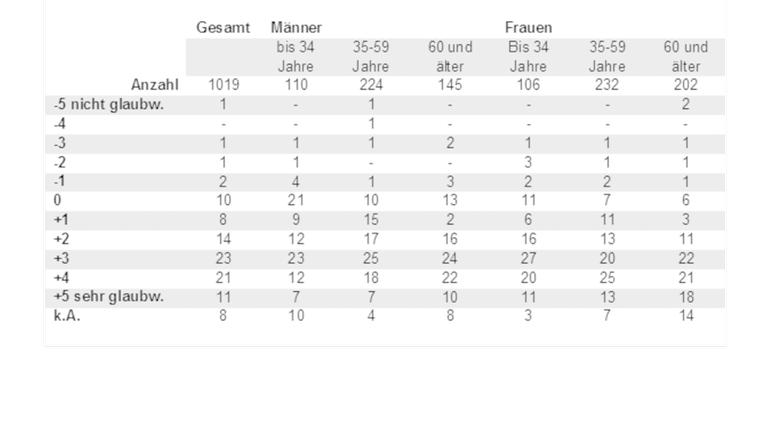 |  | Gesamt | Männer |  |  | Frauen |  |  |
|---|---|---|---|---|---|---|---|
|  |  | bis 34 Jahre | 35-59 Jahre | 60 und älter | Bis 34 Jahre | 35-59 Jahre | 60 und älter |
| Anzahl | 1019 | 110 | 224 | 145 | 106 | 232 | 202 |
| -5 nicht glaubw. | 1 | - | 1 | - | - | - | 2 |
| -4 | - | - | 1 | - | - | - | - |
| -3 | 1 | 1 | 1 | 2 | 1 | 1 | 1 |
| -2 | 1 | 1 | - | - | 3 | 1 | 1 |
| -1 | 2 | 4 | 1 | 3 | 2 | 2 | 1 |
| 0 | 10 | 21 | 10 | 13 | 11 | 7 | 6 |
| +1 | 8 | 9 | 15 | 2 | 6 | 11 | 3 |
| +2 | 14 | 12 | 17 | 16 | 16 | 13 | 11 |
| +3 | 23 | 23 | 25 | 24 | 27 | 20 | 22 |
| +4 | 21 | 12 | 18 | 22 | 20 | 25 | 21 |
| +5 sehr glaubw. | 11 | 7 | 7 | 10 | 11 | 13 | 18 |
| k.A. | 8 | 10 | 4 | 8 | 3 | 7 | 14 |